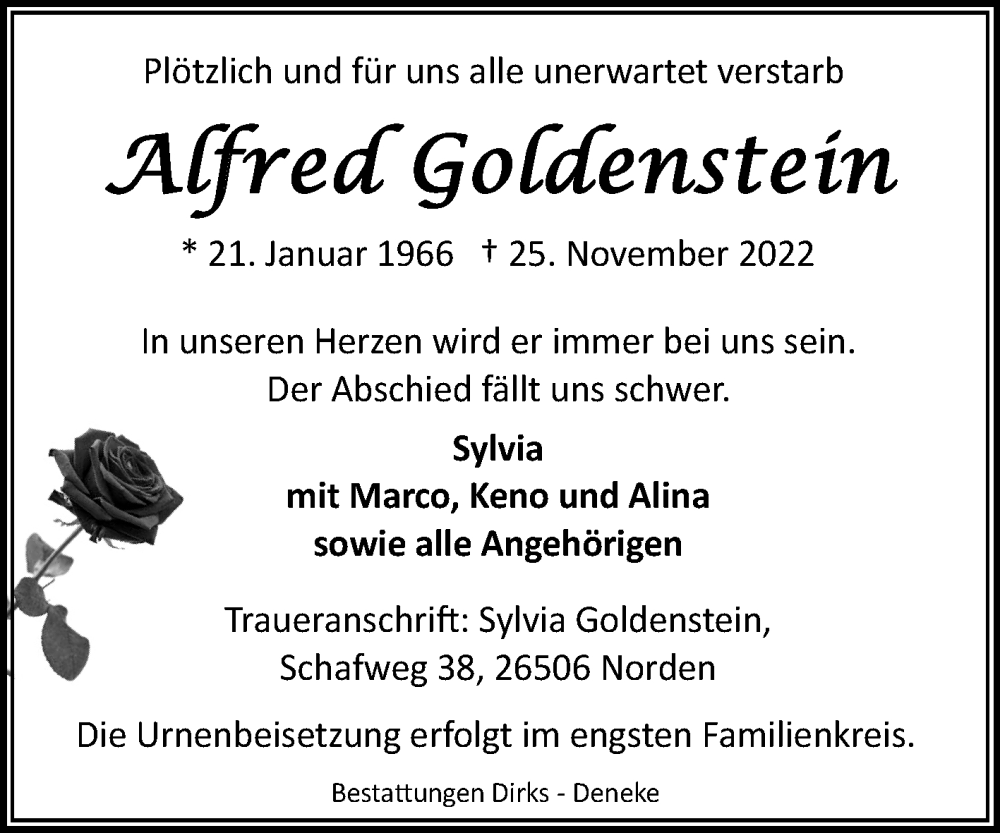 Plötzlich und für uns alle unerwartet verstarb

Alfred Goldenstein

* 21. Januar 1966 † 25. November 2022

In unseren Herzen wird er immer bei uns sein.
Der Abschied fällt uns schwer.

Sylvia
mit Marco, Keno und Alina
sowie alle Angehörigen

Traueranschrift: Sylvia Goldenstein,
Schafweg 38, 26506 Norden

Die Urnenbeisetzung erfolgt im engsten Familienkreis.

Bestattungen Dirks - Deneke